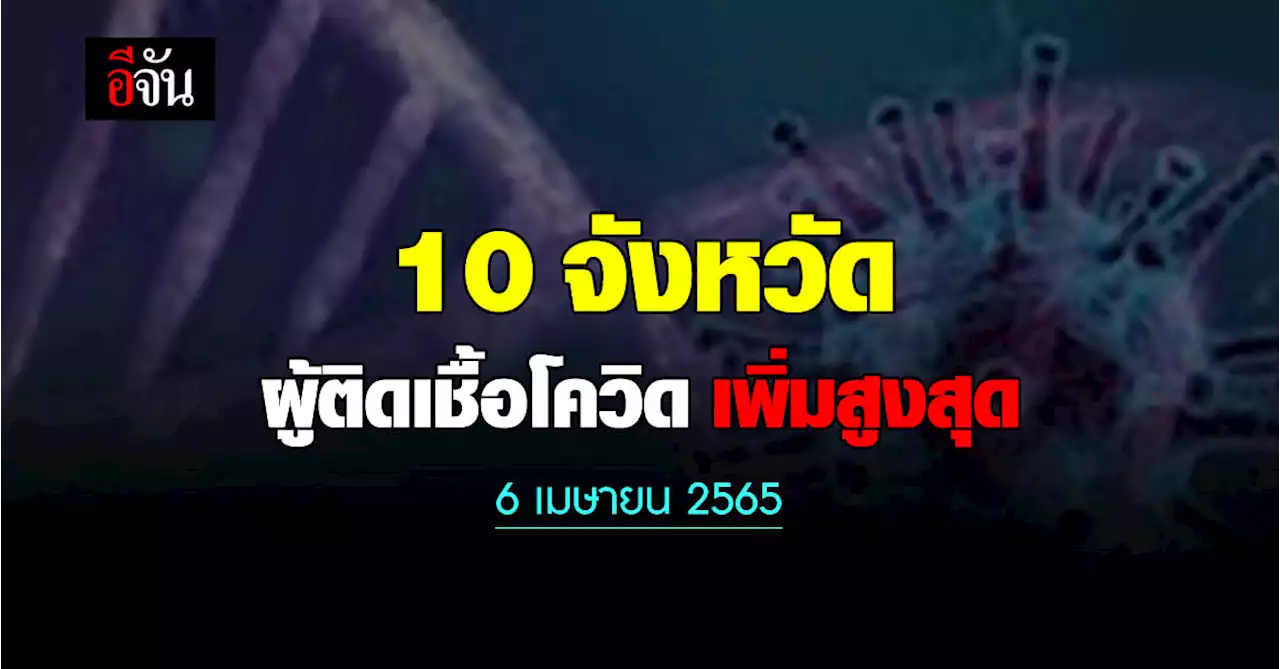 อีจัน

10 จังหวัด

ผู้ติดเชื้อโควิด เพิ่มสูงสุด

6 เมษายน 2565